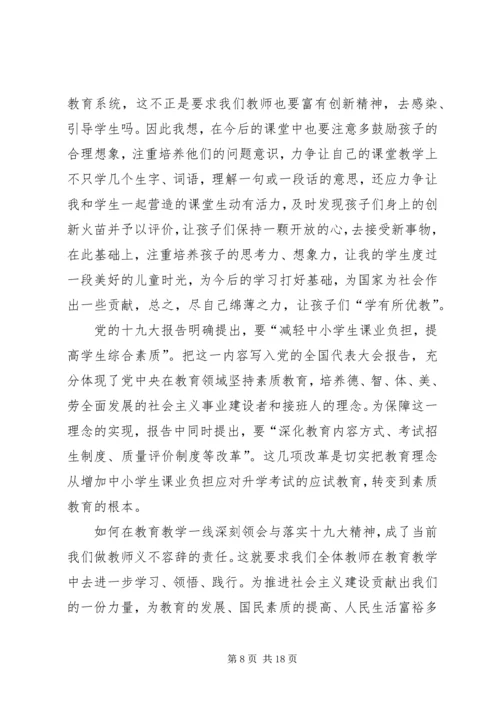 教育系统，这不正是要求我们教师也要富有创新精神，去感染、引导学生吗。因此我想，在今后的课堂中也要注意多鼓励孩子的合理想象，注重培养他们的问题意识，力争让自己的课堂教学上不只学几个生字、词语，理解一句或一段话的意思，还应力争让我和学生一起营造的课堂生动有活力，及时发现孩子们身上的创新火苗并予以评价，让孩子们保持一颗开放的心，去接受新事物，在此基础上，注重培养孩子的思考力、想象力，让我的学生度过一段美好的儿童时光，为今后的学习打好基础，为国家为社会作出一些贡献，总之，尽自己绵薄之力，让孩子们“学有所优教”。

党的十九大报告明确提出，要“减轻中小学生课业负担，提高学生综合素质”。把这一内容写入党的全国代表大会报告，充分体现了党中央在教育领域坚持素质教育，培养德、智、体、美、劳全面发展的社会主义事业建设者和接班人的理念。为保障这一理念的实现，报告中同时提出，要“深化教育内容方式、考试招生制度、质量评价制度等改革”。这几项改革是切实把教育理念从增加中小学生课业负担应对升学考试的应试教育，转变到素质教育的根本。

如何在教育教学一线深刻领会与落实十九大精神，成了当前我们做教师义不容辞的责任。这就要求我们全体教师在教育教学中去进一步学习、领悟、践行。为推进社会主义建设贡献出我们的一份力量，为教育的发展、国民素质的提高、人民生活富裕多

第 8 页 共 18 页